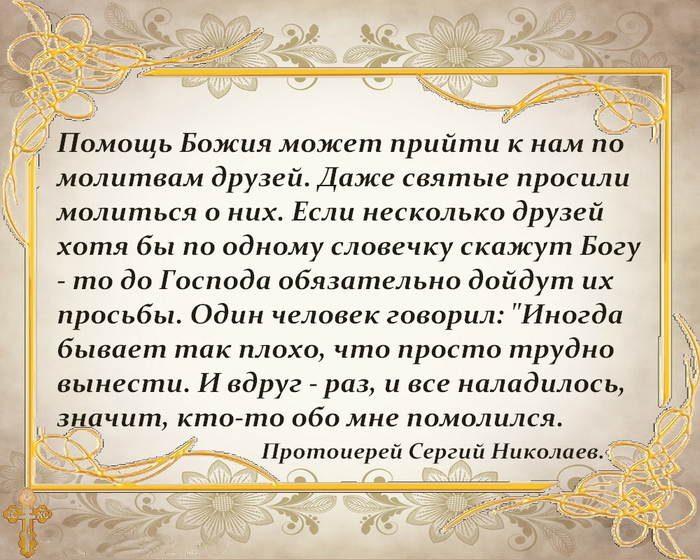 Помощь Божия может прийти к нам по молитвам друзей. Даже святые просили молиться о них. Если несколько друзей хотя бы по одному словечку скажут Богу - то до Господа обязательно дойдут их просьбы. Один человек говорил: "Иногда бывает так плохо, что просто трудно вынести. И вдруг - раз, и все наладилось, значит, кто-то обо мне помолился.

Протоиерей Сергий Николаев.